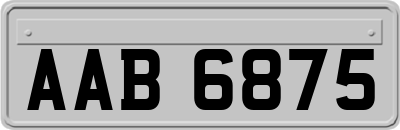 AAB 6875